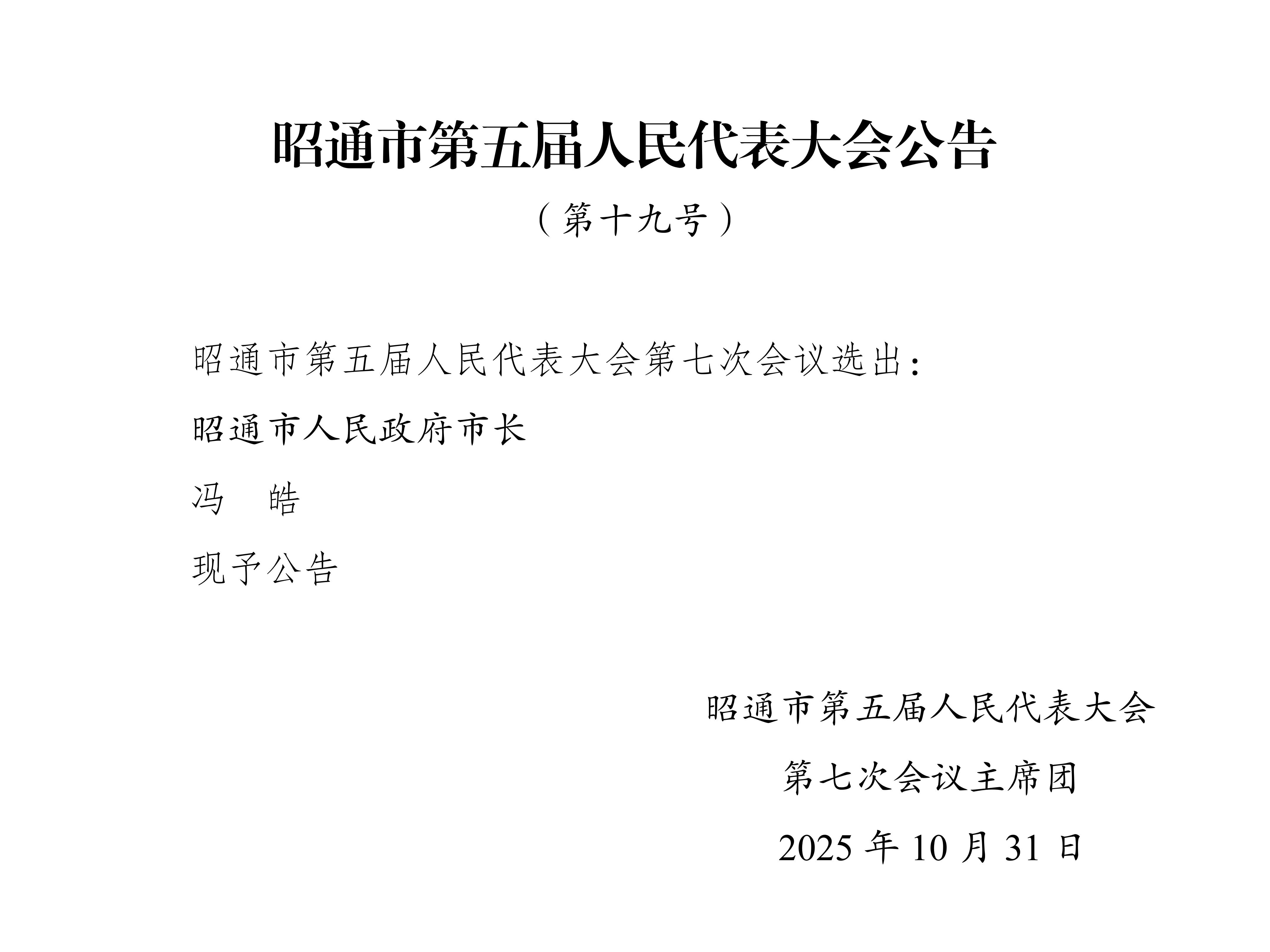 昭通市第五届人民代表大会公告

（第十九号）

昭通市第五届人民代表大会第七次会议选出：

昭通市人民政府市长

冯　皓

现予公告

昭通市第五届人民代表大会

第七次会议主席团

2025 年 10 月 31 日